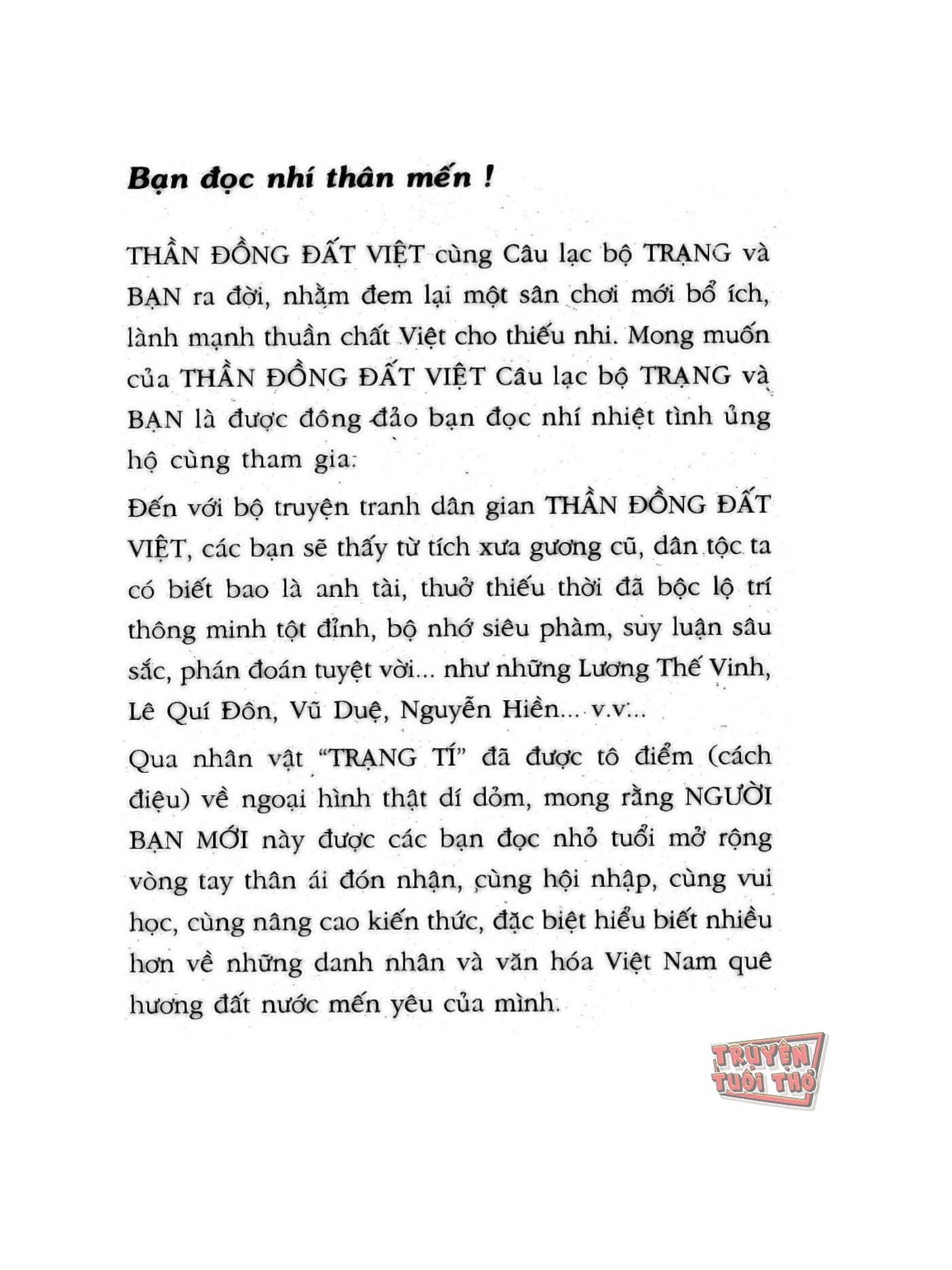 Bạn đọc nhí thân mến !

THẦN ĐỒNG ĐẤT VIỆT cùng Câu lạc bộ TRẠNG và BẠN ra đời, nhằm đem lại một sân chơi mới bổ ích, lành mạnh thuần chất Việt cho thiếu nhi. Mong muốn của THẦN ĐỒNG ĐẤT VIỆT Câu lạc bộ TRẠNG và BẠN là được đông đảo bạn đọc nhí nhiệt tình ủng hộ cùng tham gia.

Đến với bộ truyện tranh dân gian THẦN ĐỒNG ĐẤT VIỆT, các bạn sẽ thấy từ tích xưa gương cũ, dân tộc ta có biết bao là anh tài, thuở thiếu thời đã bộc lộ trí thông minh tột đỉnh, bộ nhớ siêu phàm, suy luận sâu sắc, phán đoán tuyệt vời... như những Lương Thế Vinh, Lê Quí Đôn, Vũ Duệ, Nguyễn Hiền... v.v...

Qua nhân vật "TRẠNG TÍ" đã được tô điểm (cách điệu) về ngoại hình thật dí dỏm, mong rằng NGƯỜI BẠN MỚI này được các bạn đọc nhỏ tuổi mở rộng vòng tay thân ái đón nhận, cùng hội nhập, cùng vui học, cùng nâng cao kiến thức, đặc biệt hiểu biết nhiều hơn về những danh nhân và văn hóa Việt Nam quê hương đất nước mến yêu của mình.

TRUYỆN TUỔI THƠ